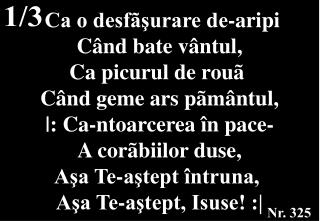 1/3 Ca o desfãşurare de-aripi
Când bate vântul,
Ca picurul de rouã
Când geme ars pãmântul,
|: Ca-ntoarcerea în pace-
A corãbiilor duse,
Aşa Te-aştept întruna,
Aşa Te-aştept, Isuse! :|

Nr. 325